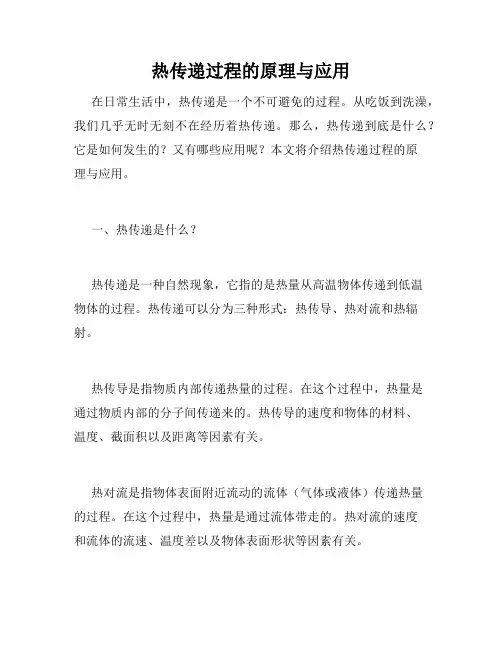 热传递过程的原理与应用

在日常生活中，热传递是一个不可避免的过程。从吃饭到洗澡，我们几乎无时无刻不在经历着热传递。那么，热传递到底是什么？它是如何发生的？又有哪些应用呢？本文将介绍热传递过程的原理与应用。

一、热传递是什么？

热传递是一种自然现象，它指的是热量从高温物体传递到低温物体的过程。热传递可以分为三种形式：热传导、热对流和热辐射。

热传导是指物质内部传递热量的过程。在这个过程中，热量是通过物质内部的分子间传递来的。热传导的速度和物体的材料、温度、截面积以及距离等因素有关。

热对流是指物体表面附近流动的流体（气体或液体）传递热量的过程。在这个过程中，热量是通过流体带走的。热对流的速度和流体的流速、温度差以及物体表面形状等因素有关。